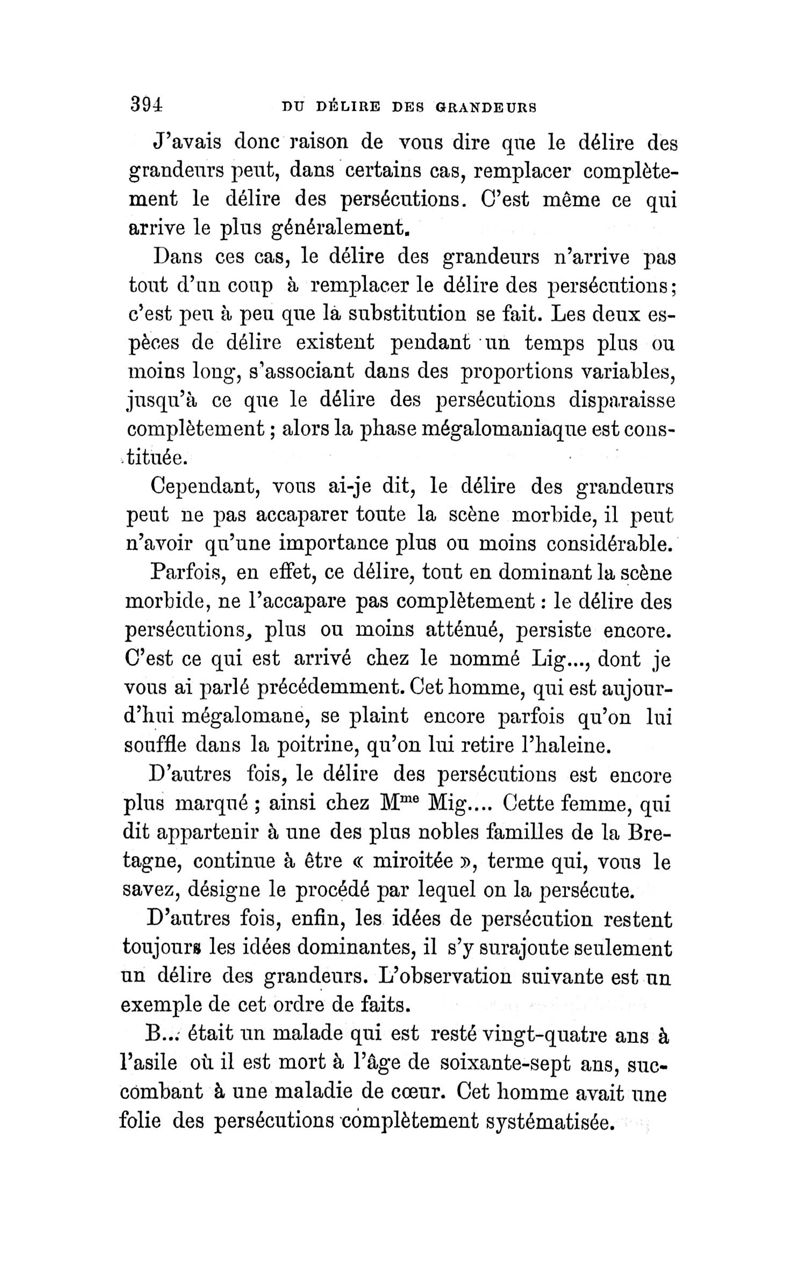 394 DU DÉLIRE DES GRANDEURS

J'avais donc raison de vous dire que le délire des grandeurs peut, dans certains cas, remplacer complètement le délire des persécutions. C'est même ce qui arrive le plus généralement.

Dans ces cas, le délire des grandeurs n'arrive pas tout d'un coup à remplacer le délire des persécutions; c'est peu à peu que la substitution se fait. Les deux espèces de délire existent pendant un temps plus ou moins long, s'associant dans des proportions variables, jusqu'à ce que le délire des persécutions disparaisse complètement; alors la phase mégalomaniaque est constituée.

Cependant, vous ai-je dit, le délire des grandeurs peut ne pas accaparer toute la scène morbide, il peut n'avoir qu'une importance plus ou moins considérable.

Parfois, en effet, ce délire, tout en dominant la scène morbide, ne l'accapare pas complètement : le délire des persécutions, plus ou moins atténué, persiste encore. C'est ce qui est arrivé chez le nommé Lig..., dont je vous ai parlé précédemment. Cet homme, qui est aujourd'hui mégalomane, se plaint encore parfois qu'on lui souffle dans la poitrine, qu'on lui retire l'haleine.

D'autres fois, le délire des persécutions est encore plus marqué ; ainsi chez M$^{me}$ Mig.... Cette femme, qui dit appartenir à une des plus nobles familles de la Bretagne, continue à être « miroitée », terme qui, vous le savez, désigne le procédé par lequel on la persécute.

D'autres fois, enfin, les idées de persécution restent toujours les idées dominantes, il s'y surajoute seulement un délire des grandeurs. L'observation suivante est un exemple de cet ordre de faits.

B... était un malade qui est resté vingt-quatre ans à l'asile où il est mort à l'âge de soixante-sept ans, succombant à une maladie de cœur. Cet homme avait une folie des persécutions complètement systématisée.